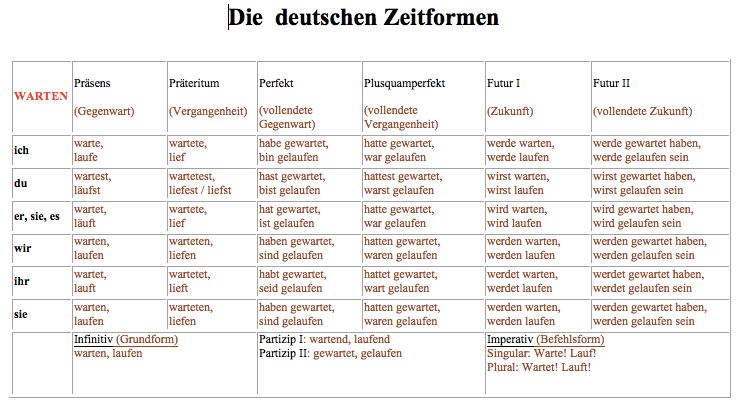 Die deutschen Zeitformen

| WARTEN | Präsens (Gegenwart) | Präteritum (Vergangenheit) | Perfekt (vollendete Gegenwart) | Plusquamperfekt (vollendete Vergangenheit) | Futur I (Zukunft) | Futur II (vollendete Zukunft) |
|---|---|---|---|---|---|---|
| ich | warte, laufe | wartete, lief | habe gewartet, bin gelaufen | hatte gewartet, war gelaufen | werde warten, werde laufen | werde gewartet haben, werde gelaufen sein |
| du | wartest, läufst | wartetest, liefest / liefst | hast gewartet, bist gelaufen | hattest gewartet, warst gelaufen | wirst warten, wirst laufen | wirst gewartet haben, wirst gelaufen sein |
| er, sie, es | wartet, läuft | wartete, lief | hat gewartet, ist gelaufen | hatte gewartet, war gelaufen | wird warten, wird laufen | wird gewartet haben, wird gelaufen sein |
| wir | warten, laufen | warteten, liefen | haben gewartet, sind gelaufen | hatten gewartet, waren gelaufen | werden warten, werden laufen | werden gewartet haben, werden gelaufen sein |
| ihr | wartet, lauft | wartetet, lieft | habt gewartet, seid gelaufen | hattet gewartet, wart gelaufen | werdet warten, werdet laufen | werdet gewartet haben, werdet gelaufen sein |
| sie | warten, laufen | warteten, liefen | haben gewartet, sind gelaufen | hatten gewartet, waren gelaufen | werden warten, werden laufen | werden gewartet haben, werden gelaufen sein |
| | Infinitiv (Grundform) warten, laufen | | Partizip I: wartend, laufend Partizip II: gewartet, gelaufen | | Imperativ (Befehlsform) Singular: Warte! Lauf! Plural: Wartet! Lauft! | |